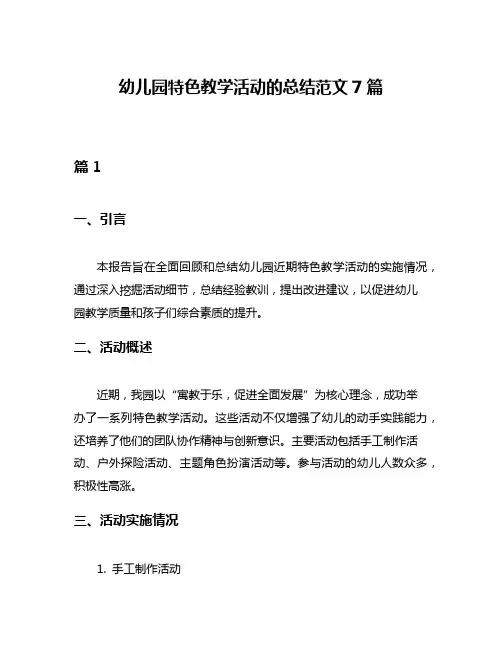 幼儿园特色教学活动的总结范文 7 篇

篇 1

一、引言

本报告旨在全面回顾和总结幼儿园近期特色教学活动的实施情况，通过深入挖掘活动细节，总结经验教训，提出改进建议，以促进幼儿园教学质量和孩子们综合素质的提升。

二、活动概述

近期，我园以“寓教于乐，促进全面发展”为核心理念，成功举办了一系列特色教学活动。这些活动不仅增强了幼儿的动手实践能力，还培养了他们的团队协作精神与创新意识。主要活动包括手工制作活动、户外探险活动、主题角色扮演活动等。参与活动的幼儿人数众多，积极性高涨。

三、活动实施情况

1. 手工制作活动